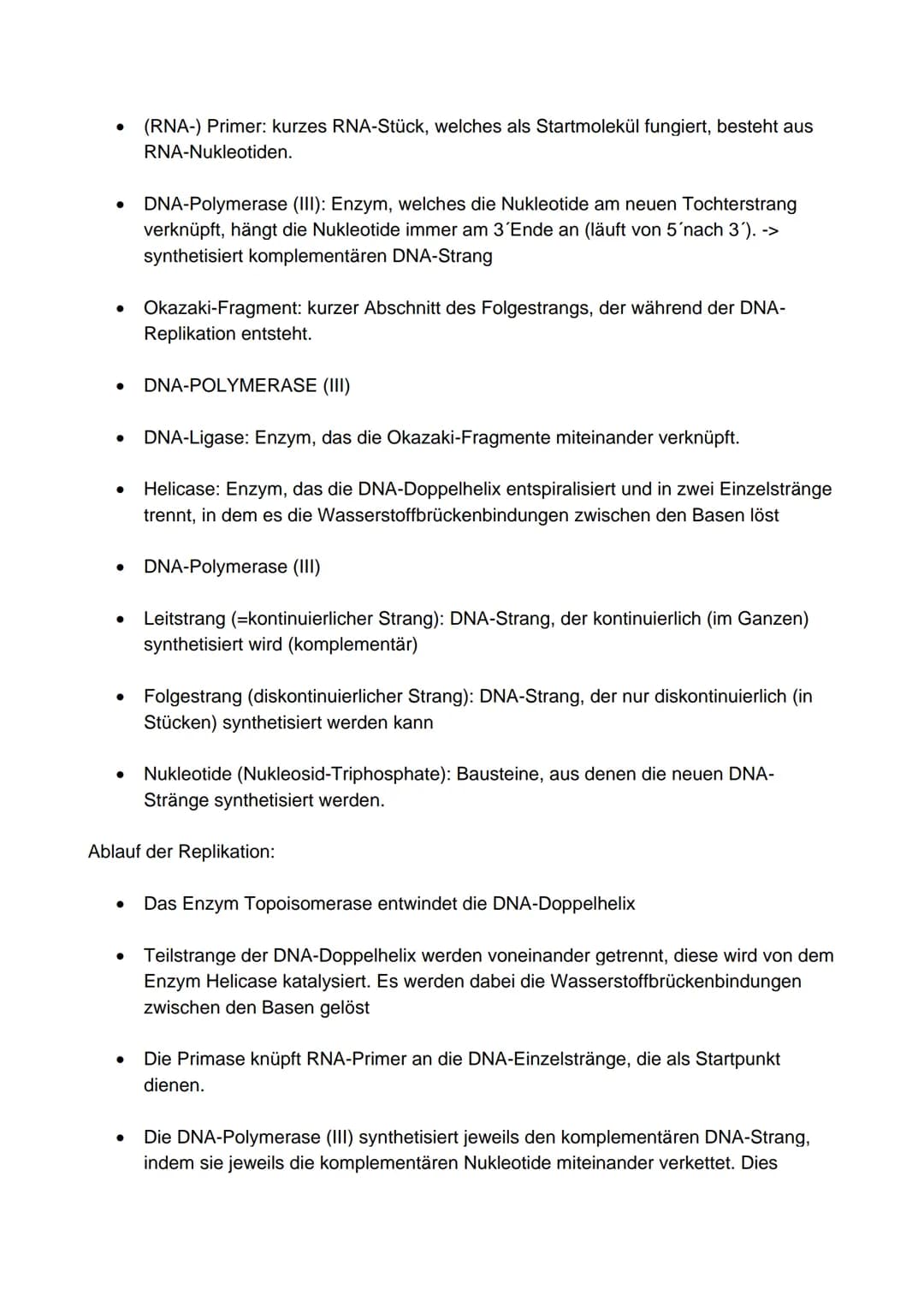 • (RNA-) Primer: kurzes RNA-Stück, welches als Startmolekül fungiert, besteht aus RNA-Nukleotiden.

• DNA-Polymerase (III): Enzym, welches die Nukleotide am neuen Tochterstrang verknüpft, hängt die Nukleotide immer am 3´Ende an (läuft von 5´nach 3´). -> synthetisiert komplementären DNA-Strang

• Okazaki-Fragment: kurzer Abschnitt des Folgestrangs, der während der DNA-Replikation entsteht.

• DNA-POLYMERASE (III)

• DNA-Ligase: Enzym, das die Okazaki-Fragmente miteinander verknüpft.

• Helicase: Enzym, das die DNA-Doppelhelix entspiralisiert und in zwei Einzelstränge trennt, in dem es die Wasserstoffbrückenbindungen zwischen den Basen löst

• DNA-Polymerase (III)

• Leitstrang (=kontinuierlicher Strang): DNA-Strang, der kontinuierlich (im Ganzen) synthetisiert wird (komplementär)

• Folgestrang (diskontinuierlicher Strang): DNA-Strang, der nur diskontinuierlich (in Stücken) synthetisiert werden kann

• Nukleotide (Nukleosid-Triphosphate): Bausteine, aus denen die neuen DNA-Stränge synthetisiert werden.

Ablauf der Replikation:

• Das Enzym Topoisomerase entwindet die DNA-Doppelhelix

• Teilstrange der DNA-Doppelhelix werden voneinander getrennt, diese wird von dem Enzym Helicase katalysiert. Es werden dabei die Wasserstoffbrückenbindungen zwischen den Basen gelöst

• Die Primase knüpft RNA-Primer an die DNA-Einzelstränge, die als Startpunkt dienen.

• Die DNA-Polymerase (III) synthetisiert jeweils den komplementären DNA-Strang, indem sie jeweils die komplementären Nukleotide miteinander verkettet. Dies